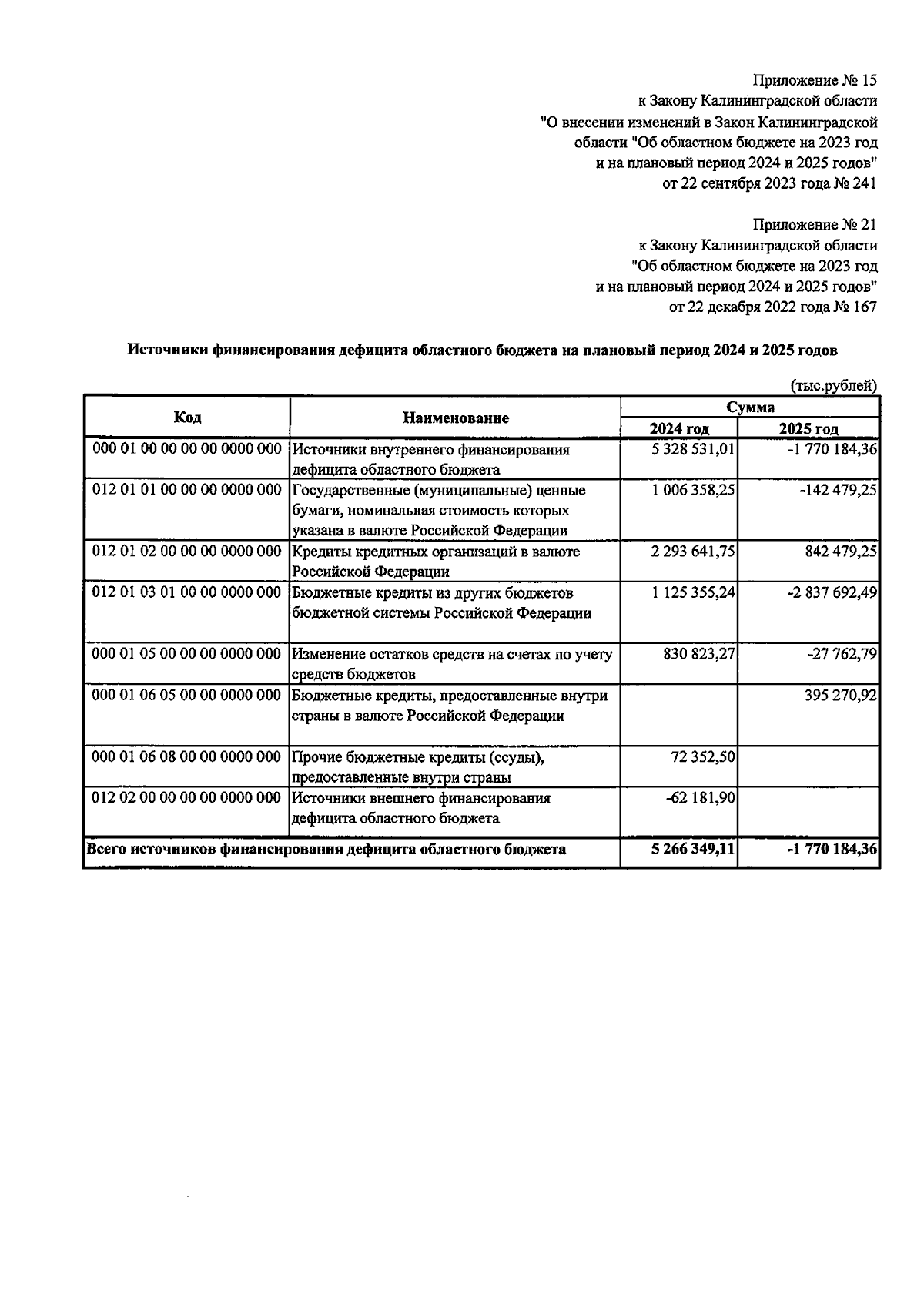 Приложение № 15
к Закону Калининградской области
"О внесении изменений в Закон Калининградской области "Об областном бюджете на 2023 год и на плановый период 2024 и 2025 годов"
от 22 сентября 2023 года № 241

Приложение № 21
к Закону Калининградской области
"Об областном бюджете на 2023 год и на плановый период 2024 и 2025 годов"
от 22 декабря 2022 года № 167

Источники финансирования дефицита областного бюджета на плановый период 2024 и 2025 годов

(тыс.рублей)

| Код | Наименование | Сумма 2024 год | Сумма 2025 год |
|---|---|---|---|
| 000 01 00 00 00 00 0000 000 | Источники внутреннего финансирования дефицита областного бюджета | 5 328 531,01 | -1 770 184,36 |
| 012 01 01 00 00 00 0000 000 | Государственные (муниципальные) ценные бумаги, номинальная стоимость которых указана в валюте Российской Федерации | 1 006 358,25 | -142 479,25 |
| 012 01 02 00 00 00 0000 000 | Кредиты кредитных организаций в валюте Российской Федерации | 2 293 641,75 | 842 479,25 |
| 012 01 03 01 00 00 0000 000 | Бюджетные кредиты из других бюджетов бюджетной системы Российской Федерации | 1 125 355,24 | -2 837 692,49 |
| 000 01 05 00 00 00 0000 000 | Изменение остатков средств на счетах по учету средств бюджетов | 830 823,27 | -27 762,79 |
| 000 01 06 05 00 00 0000 000 | Бюджетные кредиты, предоставленные внутри страны в валюте Российской Федерации | | 395 270,92 |
| 000 01 06 08 00 00 0000 000 | Прочие бюджетные кредиты (ссуды), предоставленные внутри страны | 72 352,50 | |
| 012 02 00 00 00 00 0000 000 | Источники внешнего финансирования дефицита областного бюджета | -62 181,90 | |
| Всего источников финансирования дефицита областного бюджета | | 5 266 349,11 | -1 770 184,36 |